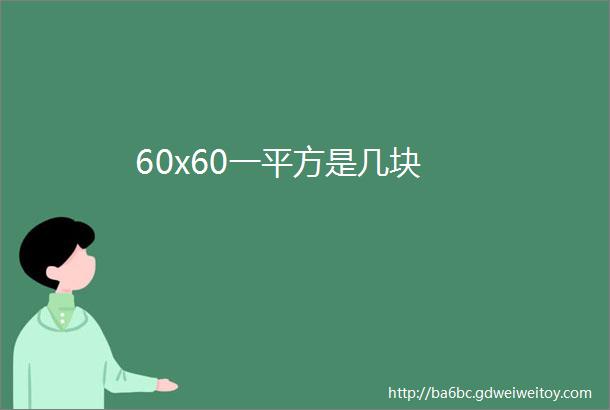 60x60一平方是几块

http://ba6bc.gdweiweitoy.com